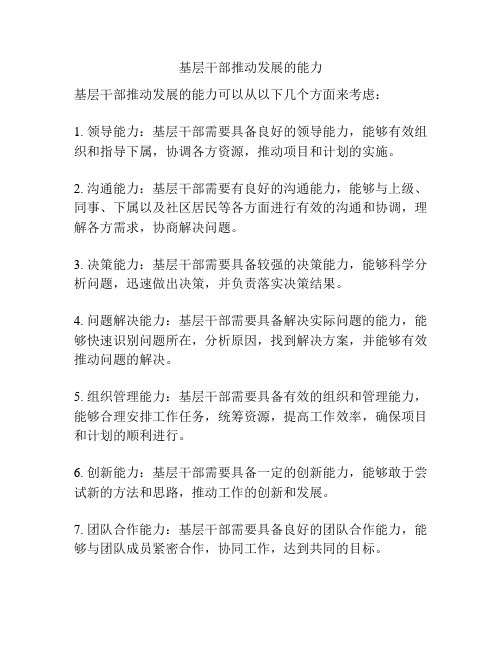 基层干部推动发展的能力

基层干部推动发展的能力可以从以下几个方面来考虑：

1. 领导能力：基层干部需要具备良好的领导能力，能够有效组织和指导下属，协调各方资源，推动项目和计划的实施。

2. 沟通能力：基层干部需要有良好的沟通能力，能够与上级、同事、下属以及社区居民等各方面进行有效的沟通和协调，理解各方需求，协商解决问题。

3. 决策能力：基层干部需要具备较强的决策能力，能够科学分析问题，迅速做出决策，并负责落实决策结果。

4. 问题解决能力：基层干部需要具备解决实际问题的能力，能够快速识别问题所在，分析原因，找到解决方案，并能够有效推动问题的解决。

5. 组织管理能力：基层干部需要具备有效的组织和管理能力，能够合理安排工作任务，统筹资源，提高工作效率，确保项目和计划的顺利进行。

6. 创新能力：基层干部需要具备一定的创新能力，能够敢于尝试新的方法和思路，推动工作的创新和发展。

7. 团队合作能力：基层干部需要具备良好的团队合作能力，能够与团队成员紧密合作，协同工作，达到共同的目标。